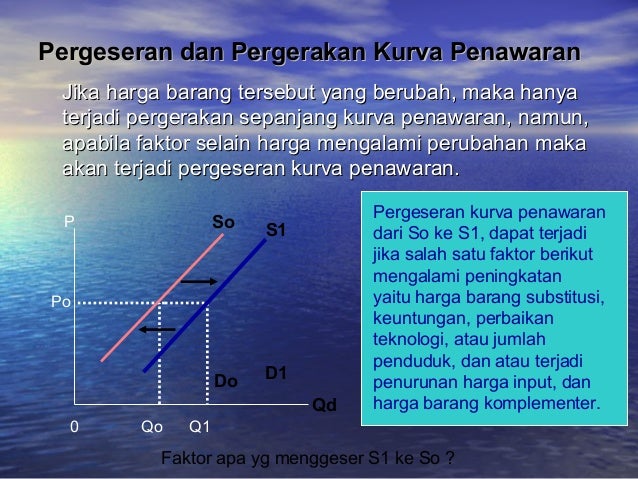 Pergeseran dan Pergerakan Kurva Penawaran

Jika harga barang tersebut yang berubah, maka hanya terjadi pergerakan sepanjang kurva penawaran, namun, apabila faktor selain harga mengalami perubahan maka akan terjadi pergeseran kurva penawaran.

P
So
S1
Po
Do
D1
Qd
0
Qo
Q1

Pergeseran kurva penawaran dari So ke S1, dapat terjadi jika salah satu faktor berikut mengalami peningkatan yaitu harga barang substitusi, keuntungan, perbaikan teknologi, atau jumlah penduduk, dan atau terjadi penurunan harga input, dan harga barang komplementer.

Faktor apa yg menggeser S1 ke So ?